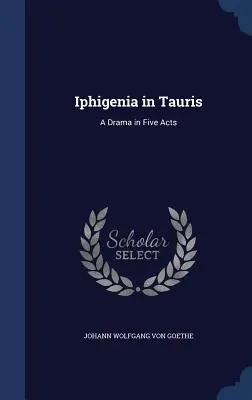 Iphigenia in Tauris

A Drama in Five Acts

Scholar
SELECT

JOHANN WOLFGANG VON GOETHE